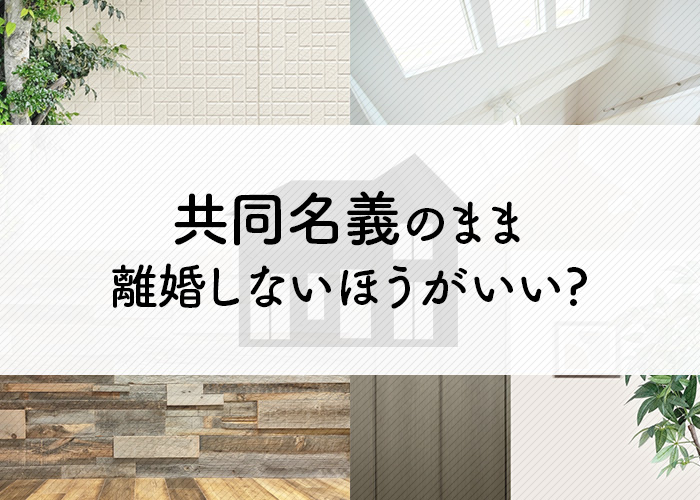 共同名義のまま
離婚しないほうがいい?